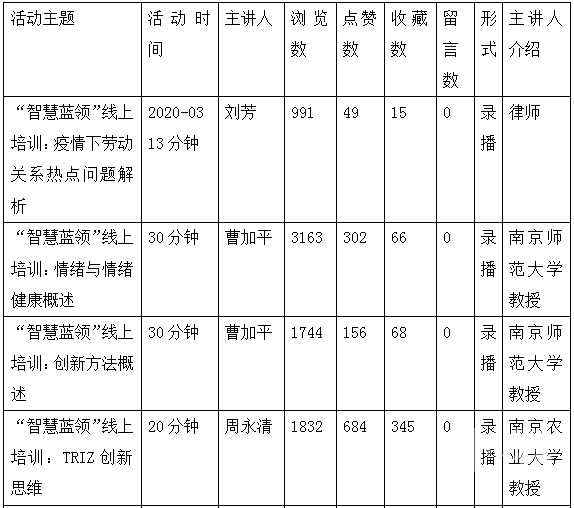 | 活动主题 | 活动时间 | 主讲人 | 浏览数 | 点赞数 | 收藏数 | 留言数 | 形式 | 主讲人介绍 |
|---|---|---|---|---|---|---|---|---|
| “智慧蓝领”线上培训：疫情下劳动关系热点问题解析 | 2020-03 13分钟 | 刘芳 | 991 | 49 | 15 | 0 | 录播 | 律师 |
| “智慧蓝领”线上培训：情绪与情绪健康概述 | 30分钟 | 曹加平 | 3163 | 302 | 66 | 0 | 录播 | 南京师范大学教授 |
| “智慧蓝领”线上培训：创新方法概述 | 30分钟 | 曹加平 | 1744 | 156 | 68 | 0 | 录播 | 南京师范大学教授 |
| “智慧蓝领”线上培训：TRIZ创新思维 | 20分钟 | 周永清 | 1832 | 684 | 345 | 0 | 录播 | 南京农业大学教授 |